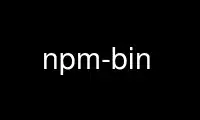 npm-bin